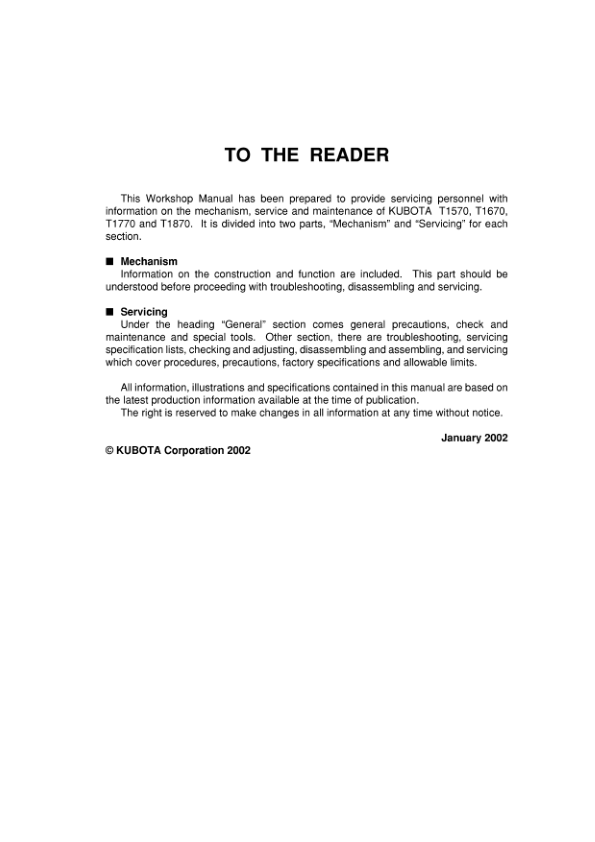 TO THE READER

This Workshop Manual has been prepared to provide servicing personnel with information on the mechanism, service and maintenance of KUBOTA T1570, T1670, T1770 and T1870. It is divided into two parts, "Mechanism" and "Servicing" for each section.

■ Mechanism
Information on the construction and function are included. This part should be understood before proceeding with troubleshooting, disassembling and servicing.

■ Servicing
Under the heading "General" section comes general precautions, check and maintenance and special tools. Other section, there are troubleshooting, servicing specification lists, checking and adjusting, disassembling and assembling, and servicing which cover procedures, precautions, factory specifications and allowable limits.

All information, illustrations and specifications contained in this manual are based on the latest production information available at the time of publication.
The right is reserved to make changes in all information at any time without notice.

January 2002

© KUBOTA Corporation 2002